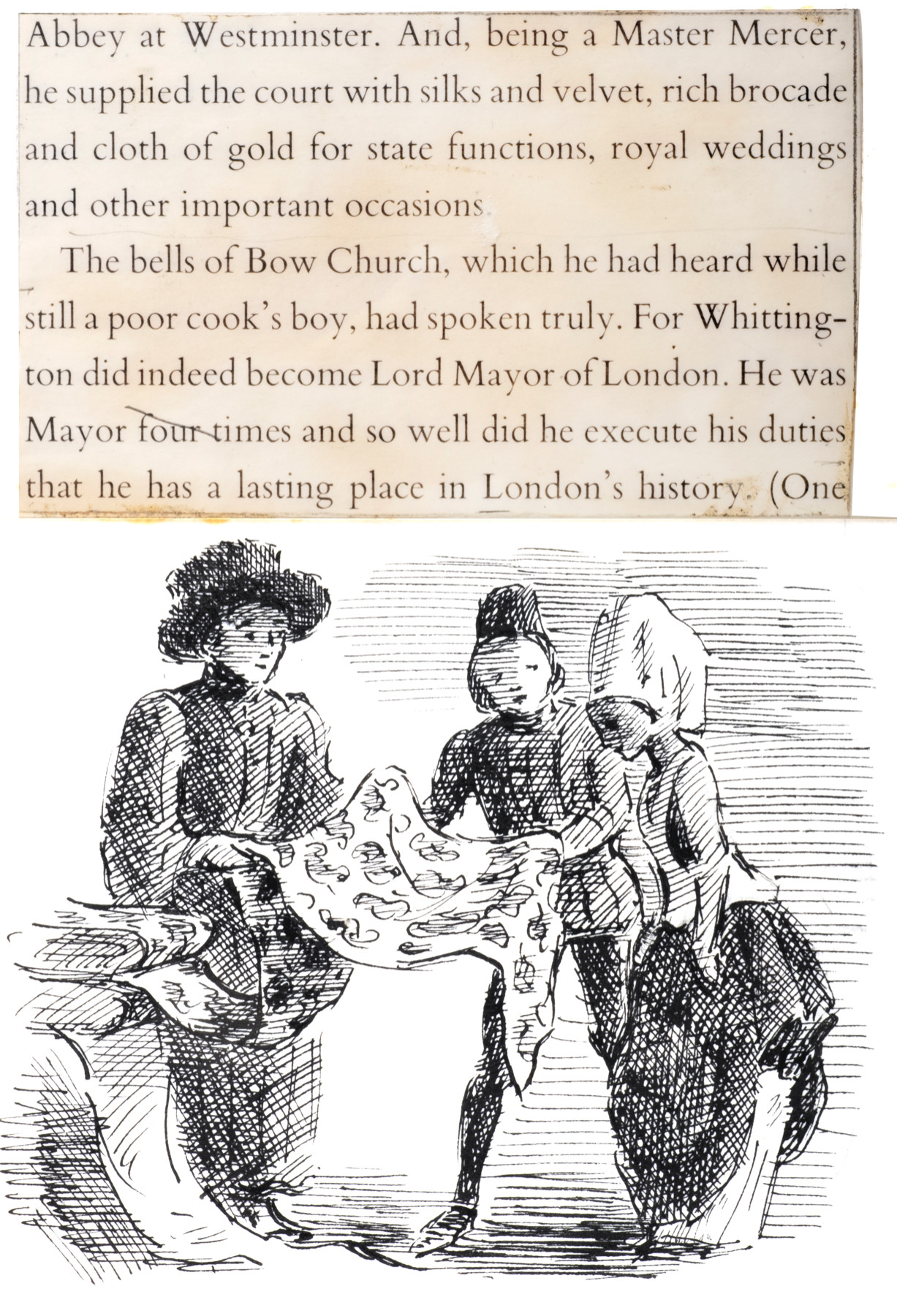 Abbey at Westminster. And, being a Master Mercer, he supplied the court with silks and velvet, rich brocade and cloth of gold for state functions, royal weddings and other important occasions.

The bells of Bow Church, which he had heard while still a poor cook's boy, had spoken truly. For Whittington did indeed become Lord Mayor of London. He was Mayor four times and so well did he execute his duties that he has a lasting place in London's history. (One